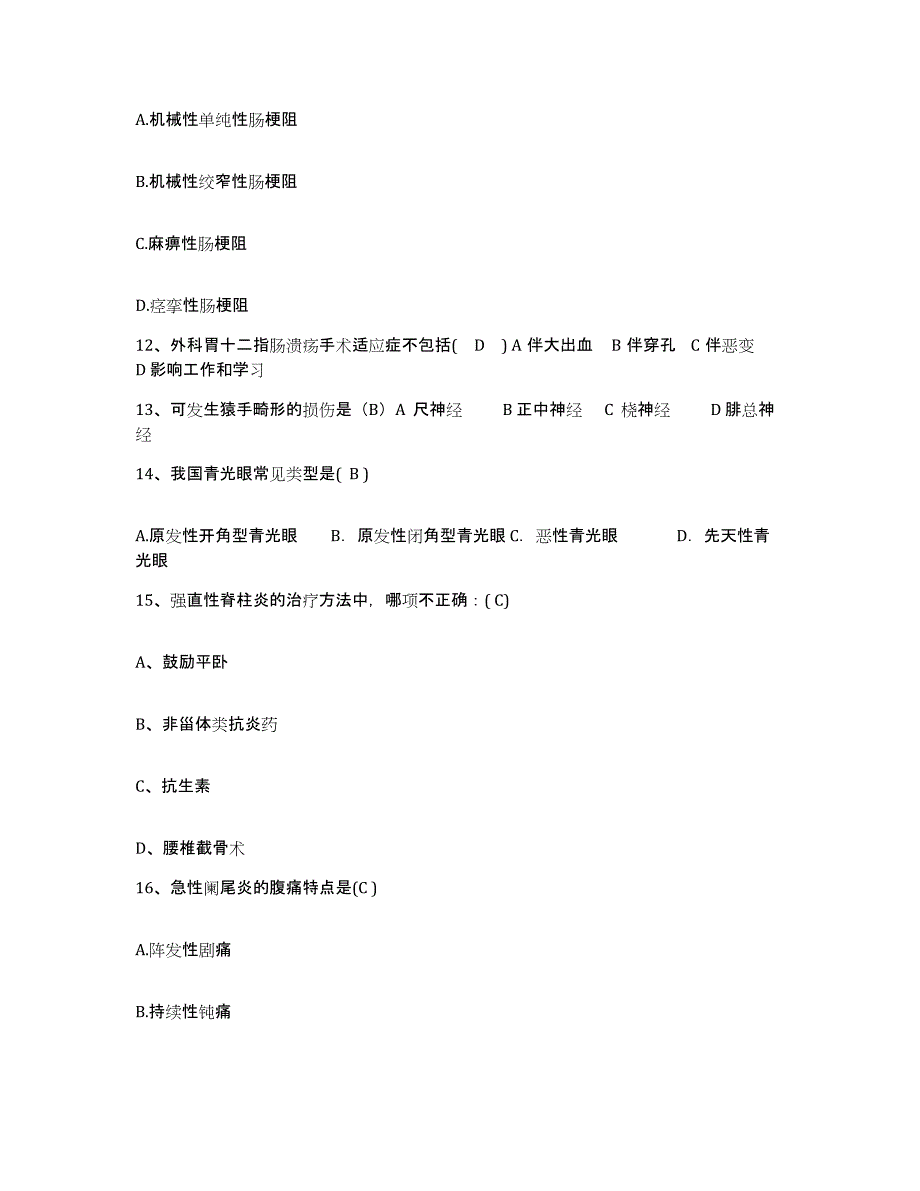 A.机械性单纯性肠梗阻

B.机械性绞窄性肠梗阻

C.麻痹性肠梗阻

D.痉挛性肠梗阻

12、外科胃十二指肠溃疡手术适应症不包括( D ) A 伴大出血 B 伴穿孔 C 伴恶变 D 影响工作和学习

13、可发生猿手畸形的损伤是（B）A 尺神经 B 正中神经 C 桡神经 D 腓总神经

14、我国青光眼常见类型是( B )

A.原发性开角型青光眼 B. 原发性闭角型青光眼 C. 恶性青光眼 D. 先天性青光眼

15、强直性脊柱炎的治疗方法中，哪项不正确：( C)

A、鼓励平卧

B、非甾体类抗炎药

C、抗生素

D、腰椎截骨术

16、急性阑尾炎的腹痛特点是(C )

A.阵发性剧痛

B.持续性钝痛